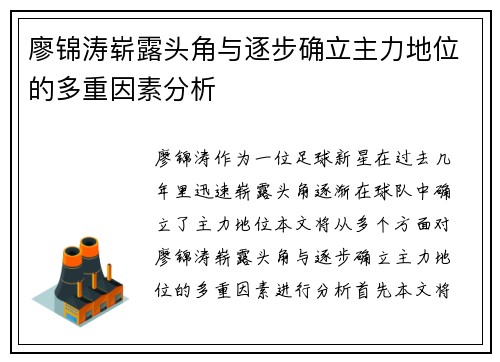 廖锦涛崭露头角与逐步确立主力地位的多重因素分析

廖锦涛作为一位足球新星在过去几年里迅速崭露头角逐渐在球队中确立了主力地位本文将从多个方面对廖锦涛崭露头角与逐步确立主力地位的多重因素进行分析首先本文将